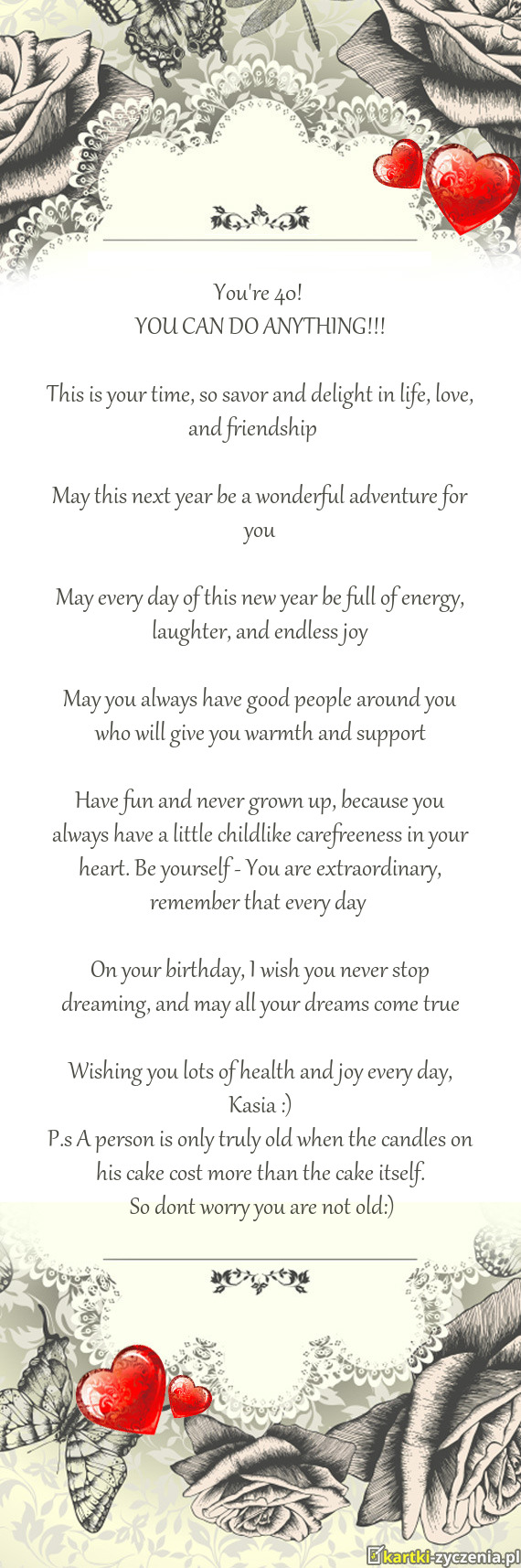 You're 40!
YOU CAN DO ANYTHING!!!

This is your time, so savor and delight in life, love, and friendship

May this next year be a wonderful adventure for you

May every day of this new year be full of energy, laughter, and endless joy

May you always have good people around you who will give you warmth and support

Have fun and never grown up, because you always have a little childlike carefreeness in your heart. Be yourself - You are extraordinary, remember that every day

On your birthday, I wish you never stop dreaming, and may all your dreams come true

Wishing you lots of health and joy every day,
Kasia :)
P.s A person is only truly old when the candles on his cake cost more than the cake itself.
So dont worry you are not old:)

kartki-zyczenia.pl